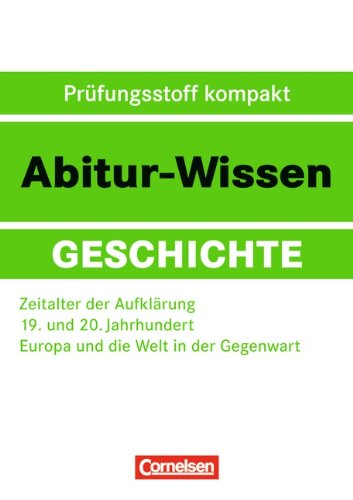 Prüfungsstoff kompakt

Abitur-Wissen

GESCHICHTE

Zeitalter der Aufklärung
19. und 20. Jahrhundert
Europa und die Welt in der Gegenwart

Cornelsen